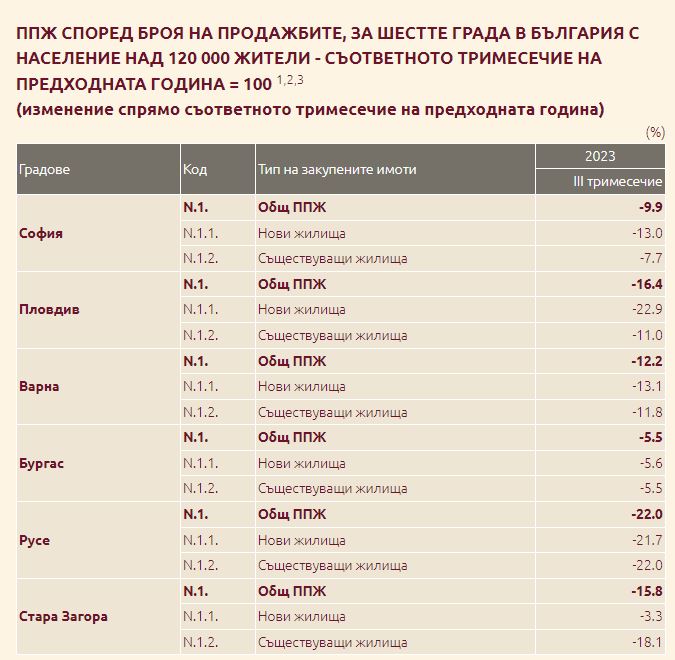 ППЖ СПОРЕД БРОЯ НА ПРОДАЖБИТЕ, ЗА ШЕСТТЕ ГРАДА В БЪЛГАРИЯ С НАСЕЛЕНИЕ НАД 120 000 ЖИТЕЛИ - СЪОТВЕТНОТО ТРИМЕСЕЧИЕ НА ПРЕДХОДНАТА ГОДИНА = 100 $^{1,2,3}$
(изменение спрямо съответното тримесечие на предходната година)

(%)

| Градове | Код | Тип на закупените имоти | 2023 III тримесечие |
|---|---|---|---|
| София | N.1. | Общ ППЖ | -9.9 |
| | N.1.1. | Нови жилища | -13.0 |
| | N.1.2. | Съществуващи жилища | -7.7 |
| Пловдив | N.1. | Общ ППЖ | -16.4 |
| | N.1.1. | Нови жилища | -22.9 |
| | N.1.2. | Съществуващи жилища | -11.0 |
| Варна | N.1. | Общ ППЖ | -12.2 |
| | N.1.1. | Нови жилища | -13.1 |
| | N.1.2. | Съществуващи жилища | -11.8 |
| Бургас | N.1. | Общ ППЖ | -5.5 |
| | N.1.1. | Нови жилища | -5.6 |
| | N.1.2. | Съществуващи жилища | -5.5 |
| Русе | N.1. | Общ ППЖ | -22.0 |
| | N.1.1. | Нови жилища | -21.7 |
| | N.1.2. | Съществуващи жилища | -22.0 |
| Стара Загора | N.1. | Общ ППЖ | -15.8 |
| | N.1.1. | Нови жилища | -3.3 |
| | N.1.2. | Съществуващи жилища | -18.1 |